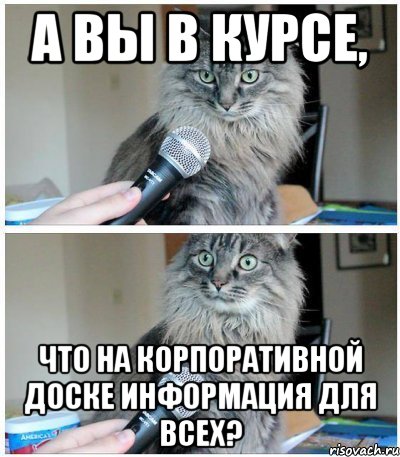 А ВЫ В КУРСЕ,

ЧТО НА КОРПОРАТИВНОЙ ДОСКЕ ИНФОРМАЦИЯ ДЛЯ ВСЕХ?

risovach.ru